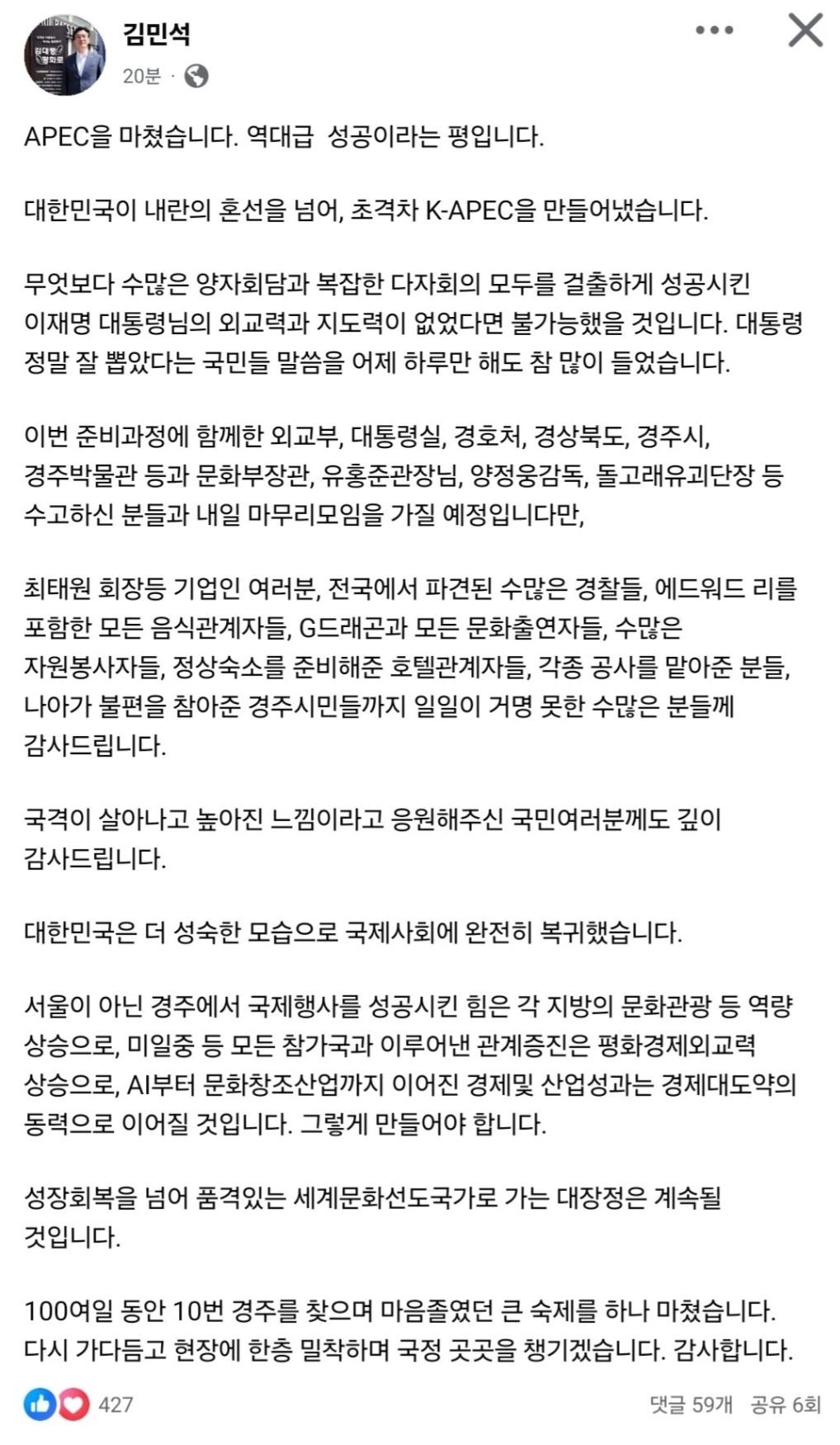 김민석
20분 ·

APEC을 마쳤습니다. 역대급 성공이라는 평입니다.

대한민국이 내란의 혼선을 넘어, 초격차 K-APEC을 만들어냈습니다.

무엇보다 수많은 양자회담과 복잡한 다자회의 모두를 걸출하게 성공시킨 이재명 대통령님의 외교력과 지도력이 없었다면 불가능했을 것입니다. 대통령 정말 잘 뽑았다는 국민들 말씀을 어제 하루만 해도 참 많이 들었습니다.

이번 준비과정에 함께한 외교부, 대통령실, 경호처, 경상북도, 경주시, 경주박물관 등과 문화부장관, 유홍준관장님, 양정웅감독, 돌고래유괴단장 등 수고하신 분들과 내일 마무리모임을 가질 예정입니다만,

최태원 회장등 기업인 여러분, 전국에서 파견된 수많은 경찰들, 에드워드 리를 포함한 모든 음식관계자들, G드래곤과 모든 문화출연자들, 수많은 자원봉사자들, 정상숙소를 준비해준 호텔관계자들, 각종 공사를 맡아준 분들, 나아가 불편을 참아준 경주시민들까지 일일이 거명 못한 수많은 분들께 감사드립니다.

국격이 살아나고 높아진 느낌이라고 응원해주신 국민여러분께도 깊이 감사드립니다.

대한민국은 더 성숙한 모습으로 국제사회에 완전히 복귀했습니다.

서울이 아닌 경주에서 국제행사를 성공시킨 힘은 각 지방의 문화관광 등 역량 상승으로, 미일중 등 모든 참가국과 이루어낸 관계증진은 평화경제외교력 상승으로, AI부터 문화창조산업까지 이어진 경제및 산업성과는 경제대도약의 동력으로 이어질 것입니다. 그렇게 만들어야 합니다.

성장회복을 넘어 품격있는 세계문화선도국가로 가는 대장정은 계속될 것입니다.

100여일 동안 10번 경주를 찾으며 마음졸였던 큰 숙제를 하나 마쳤습니다. 다시 가다듬고 현장에 한층 밀착하며 국정 곳곳을 챙기겠습니다. 감사합니다.

427
댓글 59개 공유 6회